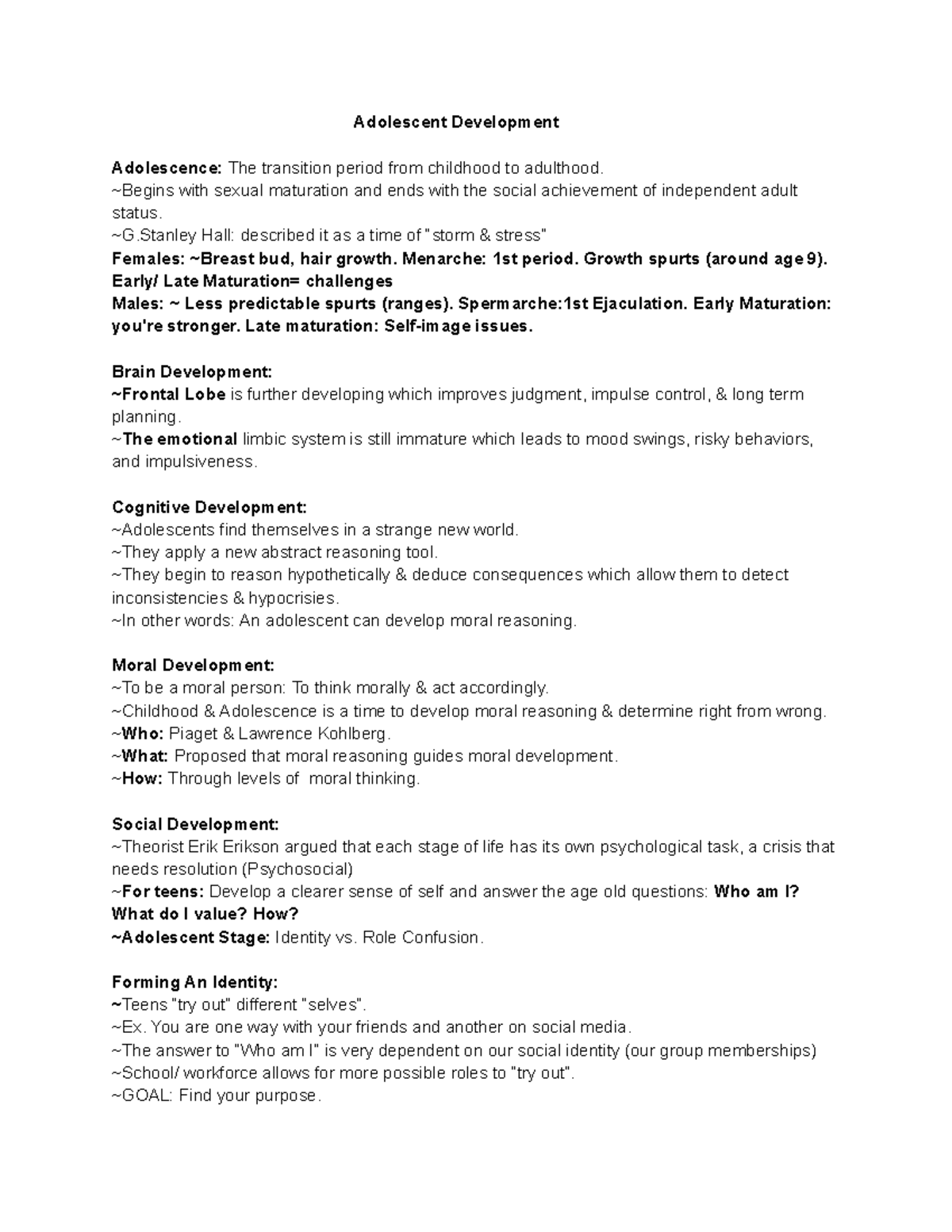 Adolescent Development

Adolescence: The transition period from childhood to adulthood.
~Begins with sexual maturation and ends with the social achievement of independent adult status.
~G.Stanley Hall: described it as a time of "storm & stress"
Females: ~Breast bud, hair growth. Menarche: 1st period. Growth spurts (around age 9). Early/ Late Maturation= challenges
Males: ~ Less predictable spurts (ranges). Spermarche:1st Ejaculation. Early Maturation: you're stronger. Late maturation: Self-image issues.

Brain Development:
~Frontal Lobe is further developing which improves judgment, impulse control, & long term planning.
~The emotional limbic system is still immature which leads to mood swings, risky behaviors, and impulsiveness.

Cognitive Development:
~Adolescents find themselves in a strange new world.
~They apply a new abstract reasoning tool.
~They begin to reason hypothetically & deduce consequences which allow them to detect inconsistencies & hypocrisies.
~In other words: An adolescent can develop moral reasoning.

Moral Development:
~To be a moral person: To think morally & act accordingly.
~Childhood & Adolescence is a time to develop moral reasoning & determine right from wrong.
~Who: Piaget & Lawrence Kohlberg.
~What: Proposed that moral reasoning guides moral development.
~How: Through levels of moral thinking.

Social Development:
~Theorist Erik Erikson argued that each stage of life has its own psychological task, a crisis that needs resolution (Psychosocial)
~For teens: Develop a clearer sense of self and answer the age old questions: Who am I? What do I value? How?
~Adolescent Stage: Identity vs. Role Confusion.

Forming An Identity:
~Teens "try out" different "selves".
~Ex. You are one way with your friends and another on social media.
~The answer to "Who am I" is very dependent on our social identity (our group memberships)
~School/ workforce allows for more possible roles to "try out".
~GOAL: Find your purpose.